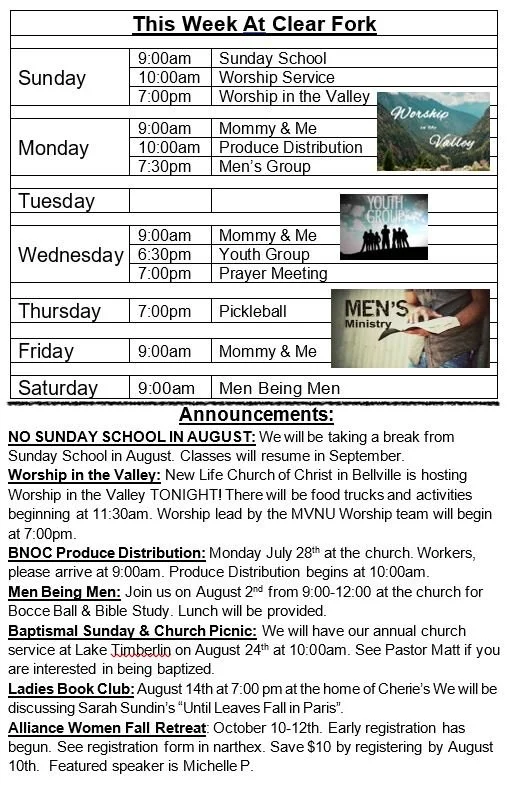 This Week At Clear Fork

| | | |
|---|---|---|
| Sunday | 9:00am | Sunday School |
| | 10:00am | Worship Service |
| | 7:00pm | Worship in the Valley |
| Monday | 9:00am | Mommy & Me |
| | 10:00am | Produce Distribution |
| | 7:30pm | Men's Group |
| Tuesday | | |
| Wednesday | 9:00am | Mommy & Me |
| | 6:30pm | Youth Group |
| | 7:00pm | Prayer Meeting |
| Thursday | 7:00pm | Pickleball |
| Friday | 9:00am | Mommy & Me |
| Saturday | 9:00am | Men Being Men |

Worship in the Valley

YOUTH GROUP

MEN'S Ministry

Announcements:

NO SUNDAY SCHOOL IN AUGUST: We will be taking a break from Sunday School in August. Classes will resume in September.

Worship in the Valley: New Life Church of Christ in Bellville is hosting Worship in the Valley TONIGHT! There will be food trucks and activities beginning at 11:30am. Worship lead by the MVNU Worship team will begin at 7:00pm.

BNOC Produce Distribution: Monday July 28$^{th}$ at the church. Workers, please arrive at 9:00am. Produce Distribution begins at 10:00am.

Men Being Men: Join us on August 2$^{nd}$ from 9:00-12:00 at the church for Bocce Ball & Bible Study. Lunch will be provided.

Baptismal Sunday & Church Picnic: We will have our annual church service at Lake Timberlin on August 24$^{th}$ at 10:00am. See Pastor Matt if you are interested in being baptized.

Ladies Book Club: August 14th at 7:00 pm at the home of Cherie's We will be discussing Sarah Sundin's "Until Leaves Fall in Paris".

Alliance Women Fall Retreat: October 10-12th. Early registration has begun. See registration form in narthex. Save $10 by registering by August 10th. Featured speaker is Michelle P.